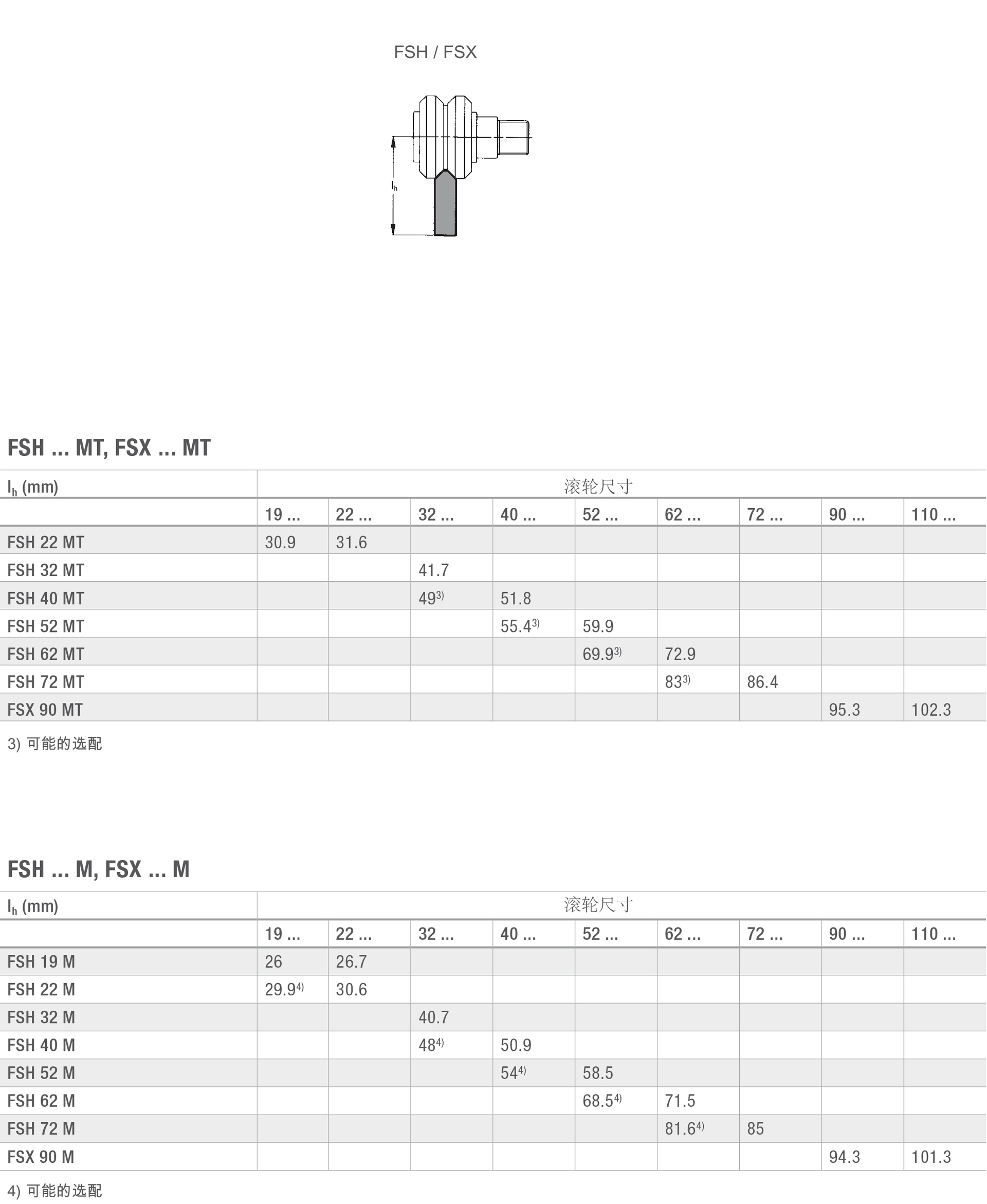 FSH / FSX

$l_h$

FSH ... MT, FSX ... MT

| $l_h$ (mm) | 滚轮尺寸 | | | | | | | | |
|---|---|---|---|---|---|---|---|---|---|
| | 19 ... | 22 ... | 32 ... | 40 ... | 52 ... | 62 ... | 72 ... | 90 ... | 110 ... |
| FSH 22 MT | 30.9 | 31.6 | | | | | | | |
| FSH 32 MT | | | 41.7 | | | | | | |
| FSH 40 MT | | | 49$^{3)}$ | 51.8 | | | | | |
| FSH 52 MT | | | | 55.4$^{3)}$ | 59.9 | | | | |
| FSH 62 MT | | | | | 69.9$^{3)}$ | 72.9 | | | |
| FSH 72 MT | | | | | | 83$^{3)}$ | 86.4 | | |
| FSX 90 MT | | | | | | | | 95.3 | 102.3 |

3) 可能的选配

FSH ... M, FSX ... M

| $l_h$ (mm) | 滚轮尺寸 | | | | | | | | |
|---|---|---|---|---|---|---|---|---|---|
| | 19 ... | 22 ... | 32 ... | 40 ... | 52 ... | 62 ... | 72 ... | 90 ... | 110 ... |
| FSH 19 M | 26 | 26.7 | | | | | | | |
| FSH 22 M | 29.9$^{4)}$ | 30.6 | | | | | | | |
| FSH 32 M | | | 40.7 | | | | | | |
| FSH 40 M | | | 48$^{4)}$ | 50.9 | | | | | |
| FSH 52 M | | | | 54$^{4)}$ | 58.5 | | | | |
| FSH 62 M | | | | | 68.5$^{4)}$ | 71.5 | | | |
| FSH 72 M | | | | | | 81.6$^{4)}$ | 85 | | |
| FSX 90 M | | | | | | | | 94.3 | 101.3 |

4) 可能的选配